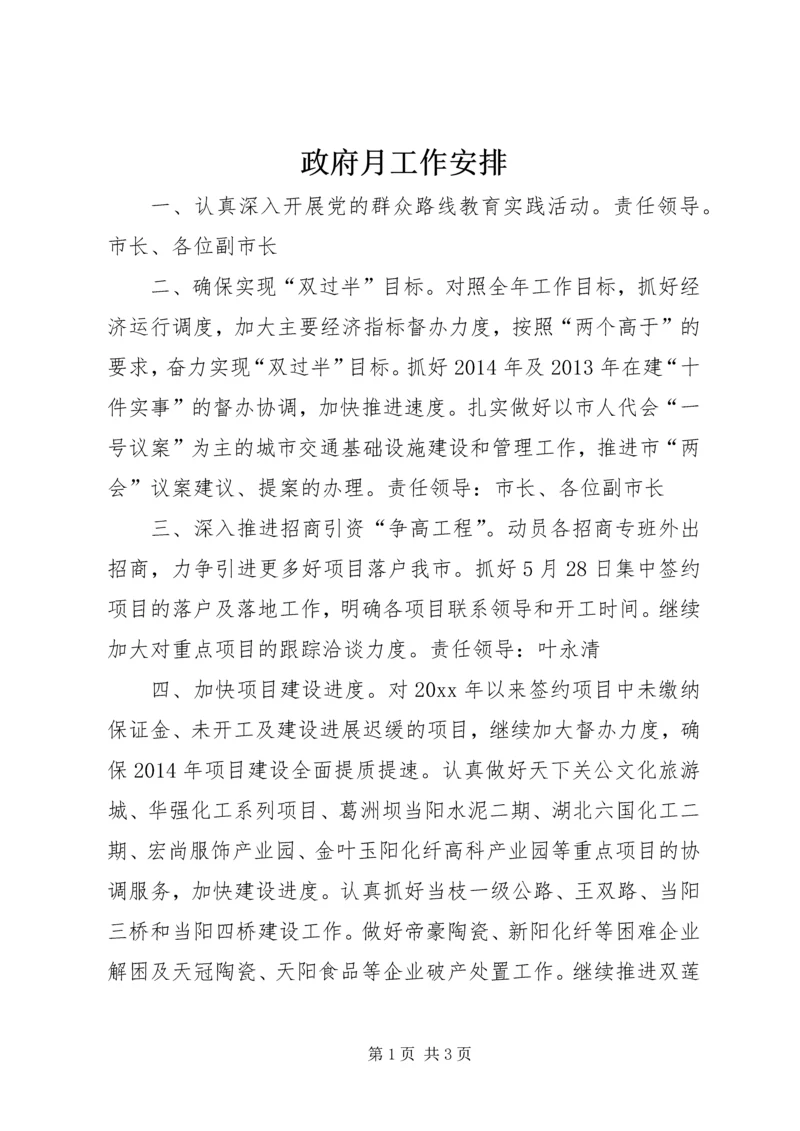 政府月工作安排

一、认真深入开展党的群众路线教育实践活动。责任领导。市长、各位副市长

二、确保实现“双过半”目标。对照全年工作目标，抓好经济运行调度，加大主要经济指标督办力度，按照“两个高于”的要求，奋力实现“双过半”目标。抓好2014年及2013年在建“十件实事”的督办协调，加快推进速度。扎实做好以市人代会“一号议案”为主的城市交通基础设施建设和管理工作，推进市“两会”议案建议、提案的办理。责任领导：市长、各位副市长

三、深入推进招商引资“争高工程”。动员各招商专班外出招商，力争引进更多好项目落户我市。抓好5月28日集中签约项目的落户及落地工作，明确各项目联系领导和开工时间。继续加大对重点项目的跟踪洽谈力度。责任领导：叶永清

四、加快项目建设进度。对20xx年以来签约项目中未缴纳保证金、未开工及建设进展迟缓的项目，继续加大督办力度，确保2014年项目建设全面提质提速。认真做好天下关公文化旅游城、华强化工系列项目、葛洲坝当阳水泥二期、湖北六国化工二期、宏尚服饰产业园、金叶玉阳化纤高科产业园等重点项目的协调服务，加快建设进度。认真抓好当枝一级公路、王双路、当阳三桥和当阳四桥建设工作。做好帝豪陶瓷、新阳化纤等困难企业解困及天冠陶瓷、天阳食品等企业破产处置工作。继续推进双莲

第1页 共3页